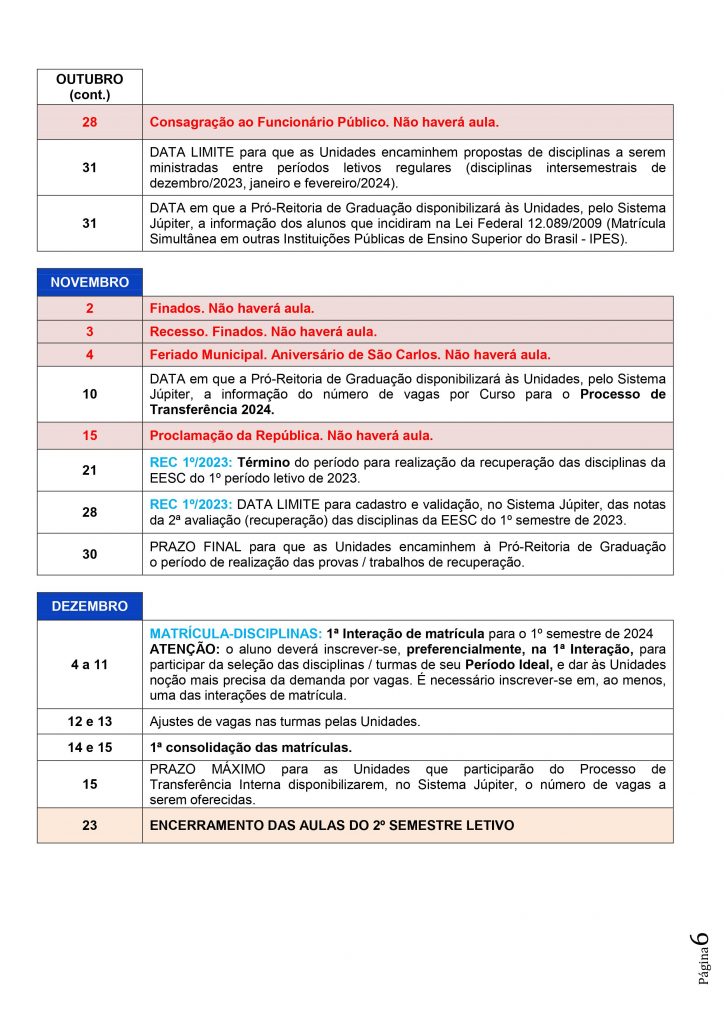 | OUTUBRO (cont.) | |
|---|---|
| 28 | Consagração ao Funcionário Público. Não haverá aula. |
| 31 | DATA LIMITE para que as Unidades encaminhem propostas de disciplinas a serem ministradas entre períodos letivos regulares (disciplinas intersemestrais de dezembro/2023, janeiro e fevereiro/2024). |
| 31 | DATA em que a Pró-Reitoria de Graduação disponibilizará às Unidades, pelo Sistema Júpiter, a informação dos alunos que incidiram na Lei Federal 12.089/2009 (Matrícula Simultânea em outras Instituições Públicas de Ensino Superior do Brasil - IPES). |

| NOVEMBRO | |
|---|---|
| 2 | Finados. Não haverá aula. |
| 3 | Recesso. Finados. Não haverá aula. |
| 4 | Feriado Municipal. Aniversário de São Carlos. Não haverá aula. |
| 10 | DATA em que a Pró-Reitoria de Graduação disponibilizará às Unidades, pelo Sistema Júpiter, a informação do número de vagas por Curso para o Processo de Transferência 2024. |
| 15 | Proclamação da República. Não haverá aula. |
| 21 | REC 1º/2023: Término do período para realização da recuperação das disciplinas da EESC do 1º período letivo de 2023. |
| 28 | REC 1º/2023: DATA LIMITE para cadastro e validação, no Sistema Júpiter, das notas da 2ª avaliação (recuperação) das disciplinas da EESC do 1º semestre de 2023. |
| 30 | PRAZO FINAL para que as Unidades encaminhem à Pró-Reitoria de Graduação o período de realização das provas / trabalhos de recuperação. |

| DEZEMBRO | |
|---|---|
| 4 a 11 | MATRÍCULA-DISCIPLINAS: 1ª Interação de matrícula para o 1º semestre de 2024 ATENÇÃO: o aluno deverá inscrever-se, preferencialmente, na 1ª Interação, para participar da seleção das disciplinas / turmas de seu Período Ideal, e dar às Unidades noção mais precisa da demanda por vagas. É necessário inscrever-se em, ao menos, uma das interações de matrícula. |
| 12 e 13 | Ajustes de vagas nas turmas pelas Unidades. |
| 14 e 15 | 1ª consolidação das matrículas. |
| 15 | PRAZO MÁXIMO para as Unidades que participarão do Processo de Transferência Interna disponibilizarem, no Sistema Júpiter, o número de vagas a serem oferecidas. |
| 23 | ENCERRAMENTO DAS AULAS DO 2º SEMESTRE LETIVO |

Página 6